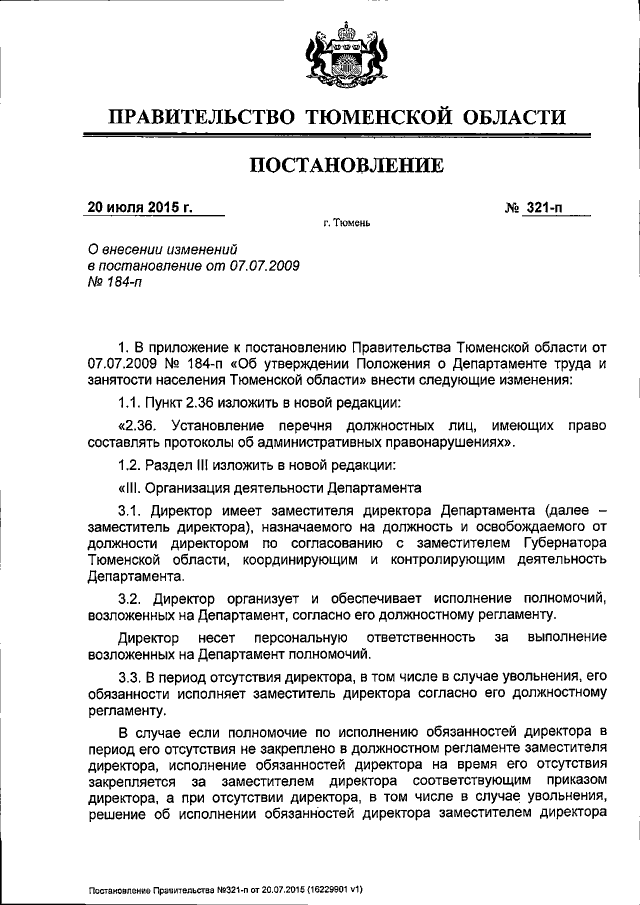 ПРАВИТЕЛЬСТВО ТЮМЕНСКОЙ ОБЛАСТИ

ПОСТАНОВЛЕНИЕ

20 июля 2015 г.

№ 321-п

г. Тюмень

О внесении изменений в постановление от 07.07.2009 № 184-п

1. В приложение к постановлению Правительства Тюменской области от 07.07.2009 № 184-п «Об утверждении Положения о Департаменте труда и занятости населения Тюменской области» внести следующие изменения:

1.1. Пункт 2.36 изложить в новой редакции:

«2.36. Установление перечня должностных лиц, имеющих право составлять протоколы об административных правонарушениях».

1.2. Раздел III изложить в новой редакции:

«III. Организация деятельности Департамента

3.1. Директор имеет заместителя директора Департамента (далее – заместитель директора), назначаемого на должность и освобождаемого от должности директором по согласованию с заместителем Губернатора Тюменской области, координирующим и контролирующим деятельность Департамента.

3.2. Директор организует и обеспечивает исполнение полномочий, возложенных на Департамент, согласно его должностному регламенту.

Директор несет персональную ответственность за выполнение возложенных на Департамент полномочий.

3.3. В период отсутствия директора, в том числе в случае увольнения, его обязанности исполняет заместитель директора согласно его должностному регламенту.

В случае если полномочие по исполнению обязанностей директора в период его отсутствия не закреплено в должностном регламенте заместителя директора, исполнение обязанностей директора на время его отсутствия закрепляется за заместителем директора соответствующим приказом директора, а при отсутствии директора, в том числе в случае увольнения, решение об исполнении обязанностей директора заместителем директора

Постановление Правительства №321-п от 20.07.2015 (16229901 v1)